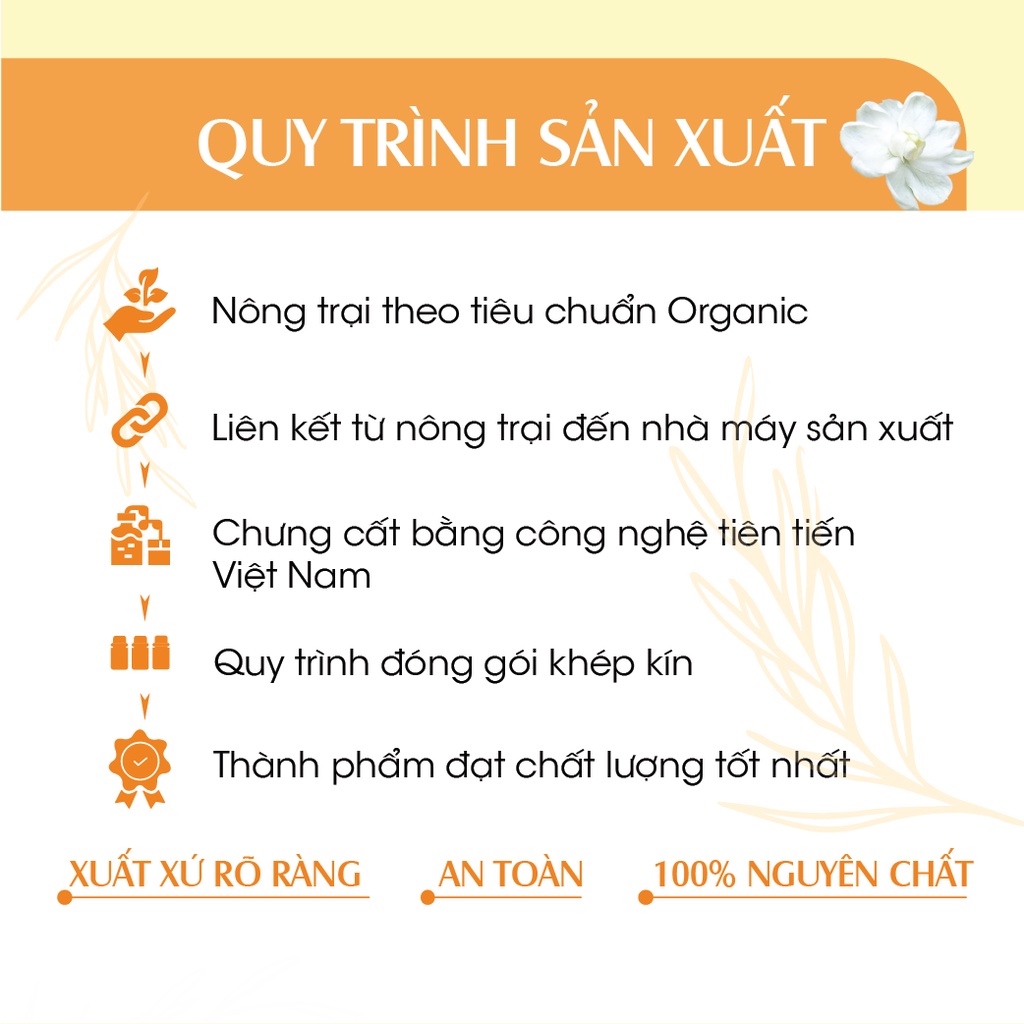 QUY TRÌNH SẢN XUẤT

Nông trại theo tiêu chuẩn Organic

Liên kết từ nông trại đến nhà máy sản xuất

Chưng cất bằng công nghệ tiên tiến Việt Nam

Quy trình đóng gói khép kín

Thành phẩm đạt chất lượng tốt nhất

XUẤT XỨ RÕ RÀNG

AN TOÀN

100% NGUYÊN CHẤT